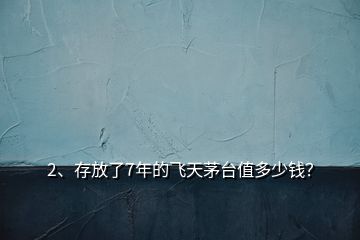 2、存放了7年的飞天茅台值多少钱?